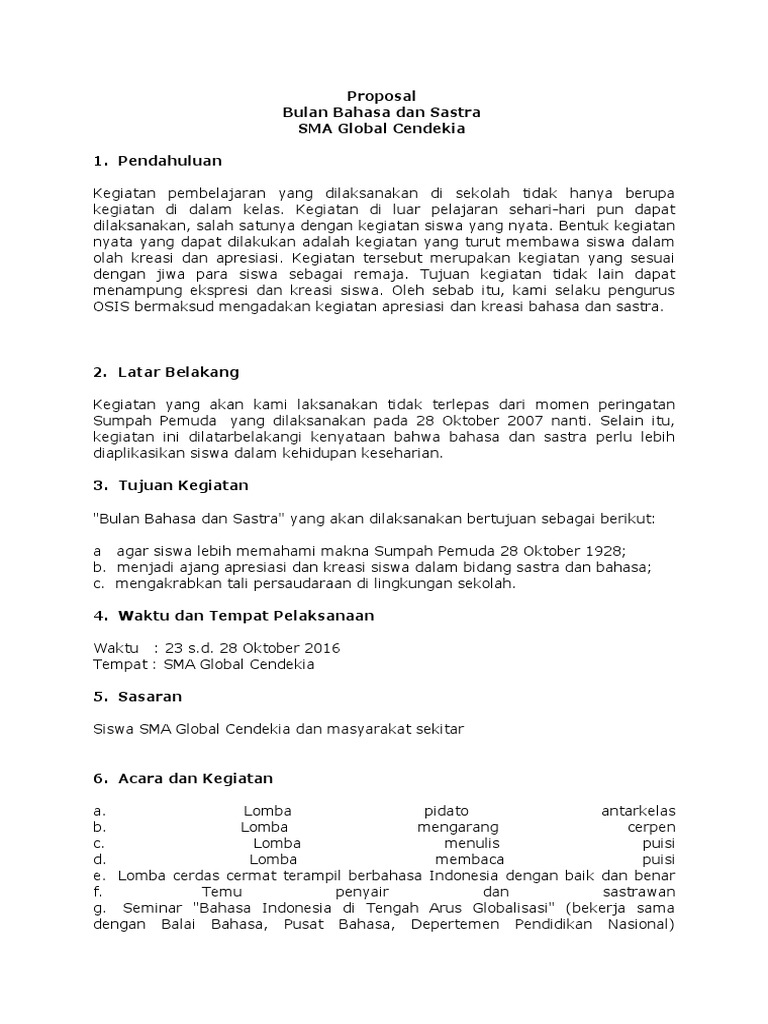 Proposal
Bulan Bahasa dan Sastra
SMA Global Cendekia

1. Pendahuluan

Kegiatan pembelajaran yang dilaksanakan di sekolah tidak hanya berupa kegiatan di dalam kelas. Kegiatan di luar pelajaran sehari-hari pun dapat dilaksanakan, salah satunya dengan kegiatan siswa yang nyata. Bentuk kegiatan nyata yang dapat dilakukan adalah kegiatan yang turut membawa siswa dalam olah kreasi dan apresiasi. Kegiatan tersebut merupakan kegiatan yang sesuai dengan jiwa para siswa sebagai remaja. Tujuan kegiatan tidak lain dapat menampung ekspresi dan kreasi siswa. Oleh sebab itu, kami selaku pengurus OSIS bermaksud mengadakan kegiatan apresiasi dan kreasi bahasa dan sastra.

2. Latar Belakang

Kegiatan yang akan kami laksanakan tidak terlepas dari momen peringatan Sumpah Pemuda yang dilaksanakan pada 28 Oktober 2007 nanti. Selain itu, kegiatan ini dilatarbelakangi kenyataan bahwa bahasa dan sastra perlu lebih diaplikasikan siswa dalam kehidupan keseharian.

3. Tujuan Kegiatan

"Bulan Bahasa dan Sastra" yang akan dilaksanakan bertujuan sebagai berikut:

a agar siswa lebih memahami makna Sumpah Pemuda 28 Oktober 1928;
b. menjadi ajang apresiasi dan kreasi siswa dalam bidang sastra dan bahasa;
c. mengakrabkan tali persaudaraan di lingkungan sekolah.

4. Waktu dan Tempat Pelaksanaan

Waktu : 23 s.d. 28 Oktober 2016
Tempat : SMA Global Cendekia

5. Sasaran

Siswa SMA Global Cendekia dan masyarakat sekitar

6. Acara dan Kegiatan

a. Lomba pidato antarkelas
b. Lomba mengarang cerpen
c. Lomba menulis puisi
d. Lomba membaca puisi
e. Lomba cerdas cermat terampil berbahasa Indonesia dengan baik dan benar
f. Temu penyair dan sastrawan
g. Seminar "Bahasa Indonesia di Tengah Arus Globalisasi" (bekerja sama dengan Balai Bahasa, Pusat Bahasa, Depertemen Pendidikan Nasional)